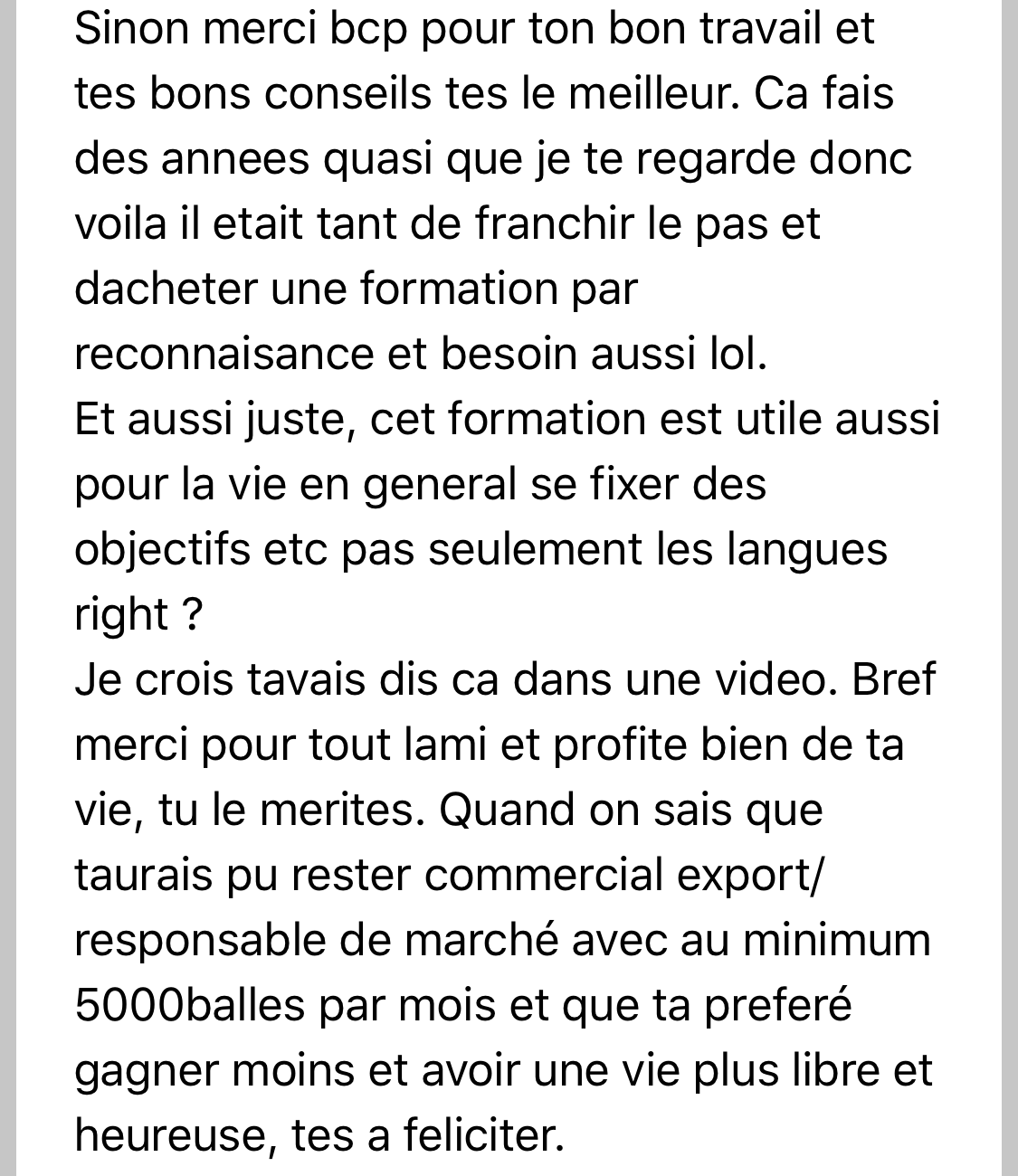 Sinon merci bcp pour ton bon travail et tes bons conseils tes le meilleur. Ca fais des annees quasi que je te regarde donc voila il etait tant de franchir le pas et dacheter une formation par reconnaisance et besoin aussi lol.
Et aussi juste, cet formation est utile aussi pour la vie en general se fixer des objectifs etc pas seulement les langues right ?
Je crois tavais dis ca dans une video. Bref merci pour tout lami et profite bien de ta vie, tu le merites. Quand on sais que taurais pu rester commercial export/ responsable de marché avec au minimum 5000balles par mois et que ta preferé gagner moins et avoir une vie plus libre et heureuse, tes a feliciter.